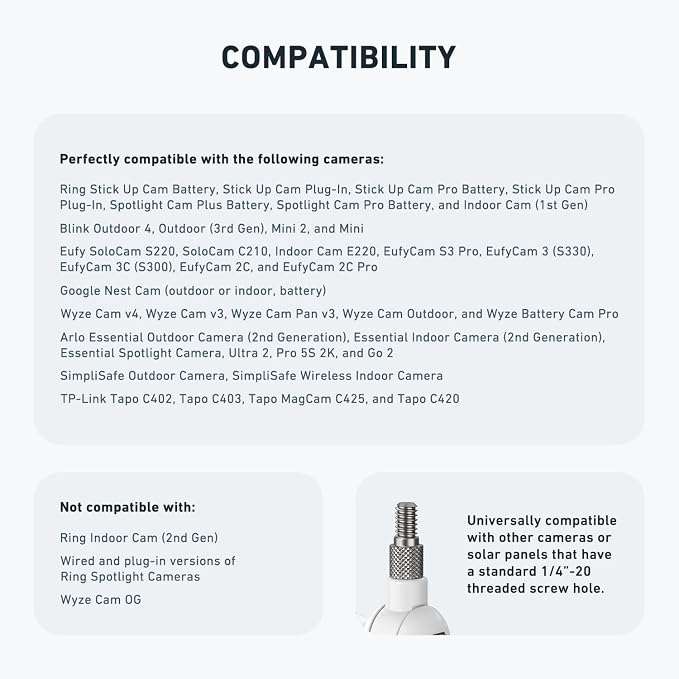 COMPATIBILITY

Perfectly compatible with the following cameras:

Ring Stick Up Cam Battery, Stick Up Cam Plug-In, Stick Up Cam Pro Battery, Stick Up Cam Pro Plug-In, Spotlight Cam Plus Battery, Spotlight Cam Pro Battery, and Indoor Cam (1st Gen)

Blink Outdoor 4, Outdoor (3rd Gen), Mini 2, and Mini

Eufy SoloCam S220, SoloCam C210, Indoor Cam E220, EufyCam S3 Pro, EufyCam 3 (S330), EufyCam 3C (S300), EufyCam 2C, and EufyCam 2C Pro

Google Nest Cam (outdoor or indoor, battery)

Wyze Cam v4, Wyze Cam v3, Wyze Cam Pan v3, Wyze Cam Outdoor, and Wyze Battery Cam Pro

Arlo Essential Outdoor Camera (2nd Generation), Essential Indoor Camera (2nd Generation), Essential Spotlight Camera, Ultra 2, Pro 5S 2K, and Go 2

SimpliSafe Outdoor Camera, SimpliSafe Wireless Indoor Camera

TP-Link Tapo C402, Tapo C403, Tapo MagCam C425, and Tapo C420

Not compatible with:

Ring Indoor Cam (2nd Gen)

Wired and plug-in versions of Ring Spotlight Cameras

Wyze Cam OG

Universally compatible with other cameras or solar panels that have a standard 1/4"-20 threaded screw hole.